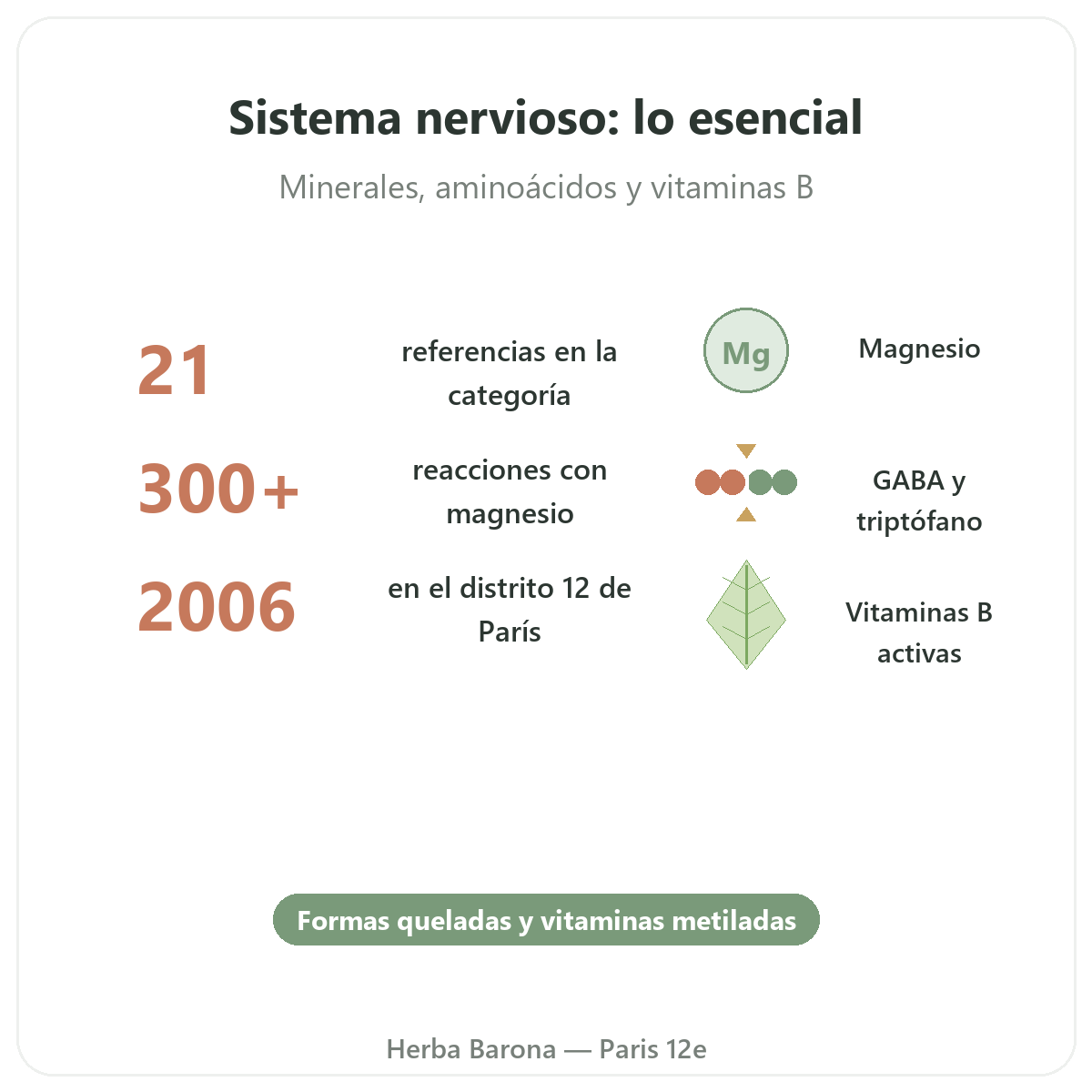 Sistema nervioso: lo esencial

Minerales, aminoácidos y vitaminas B

21

referencias en la categoría

Mg

Magnesio

300+

reacciones con magnesio

GABA y triptófano

2006

en el distrito 12 de París

Vitaminas B activas

Formas queladas y vitaminas metiladas

Herba Barona — Paris 12e